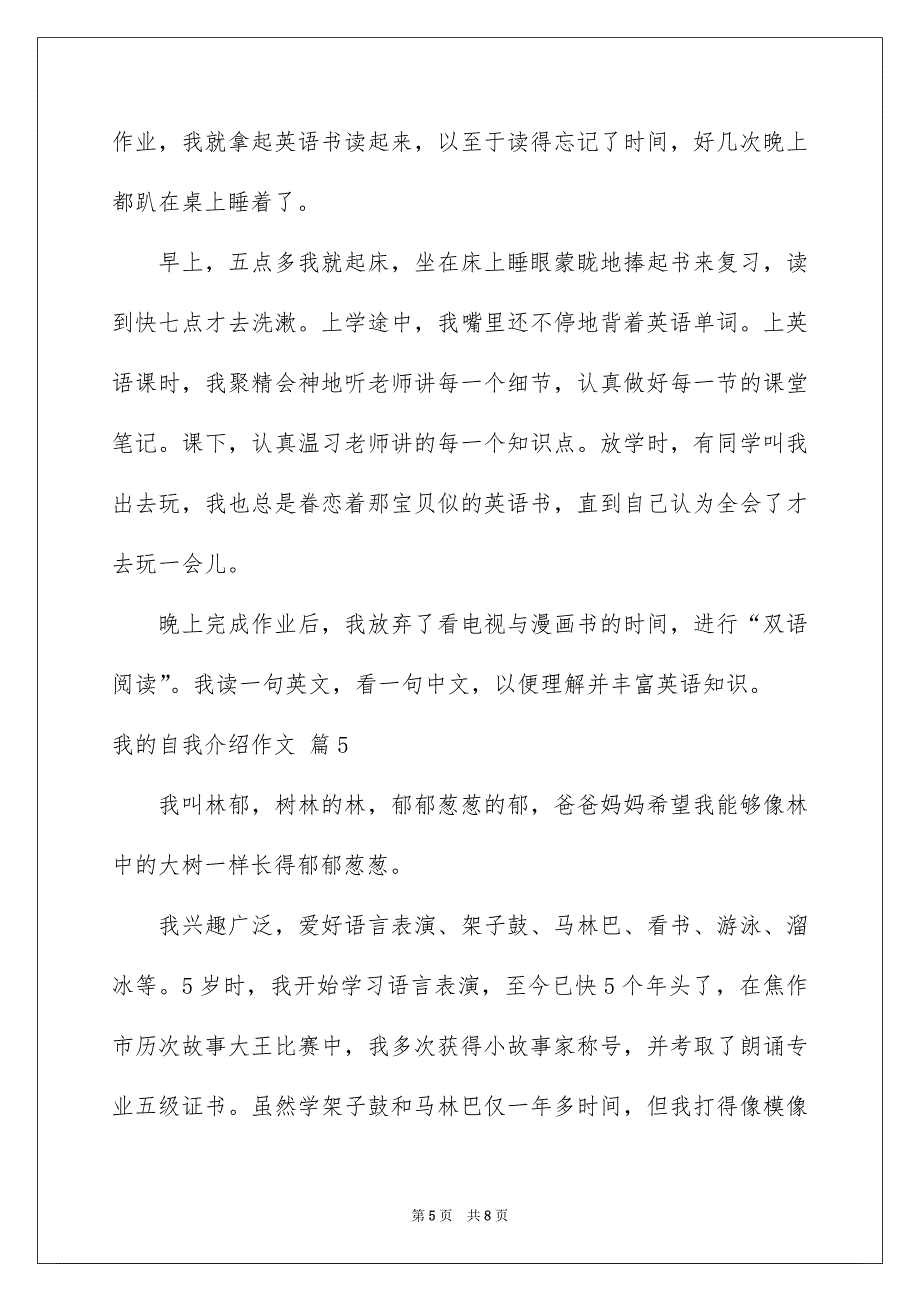 作业，我就拿起英语书读起来，以至于读得忘记了时间，好几次晚上都趴在桌上睡着了。

早上，五点多我就起床，坐在床上睡眼蒙眬地捧起书来复习，读到快七点才去洗漱。上学途中，我嘴里还不停地背着英语单词。上英语课时，我聚精会神地听老师讲每一个细节，认真做好每一节的课堂笔记。课下，认真温习老师讲的每一个知识点。放学时，有同学叫我出去玩，我也总是眷恋着那宝贝似的英语书，直到自己认为全会了才去玩一会儿。

晚上完成作业后，我放弃了看电视与漫画书的时间，进行“双语阅读”。我读一句英文，看一句中文，以便理解并丰富英语知识。

我的自我介绍作文 篇5

我叫林郁，树林的林，郁郁葱葱的郁，爸爸妈妈希望我能够像林中的大树一样长得郁郁葱葱。

我兴趣广泛，爱好语言表演、架子鼓、马林巴、看书、游泳、溜冰等。5岁时，我开始学习语言表演，至今已快5个年头了，在焦作市历次故事大王比赛中，我多次获得小故事家称号，并考取了朗诵专业五级证书。虽然学架子鼓和马林巴仅一年多时间，但我打得像模像

第5页 共8页